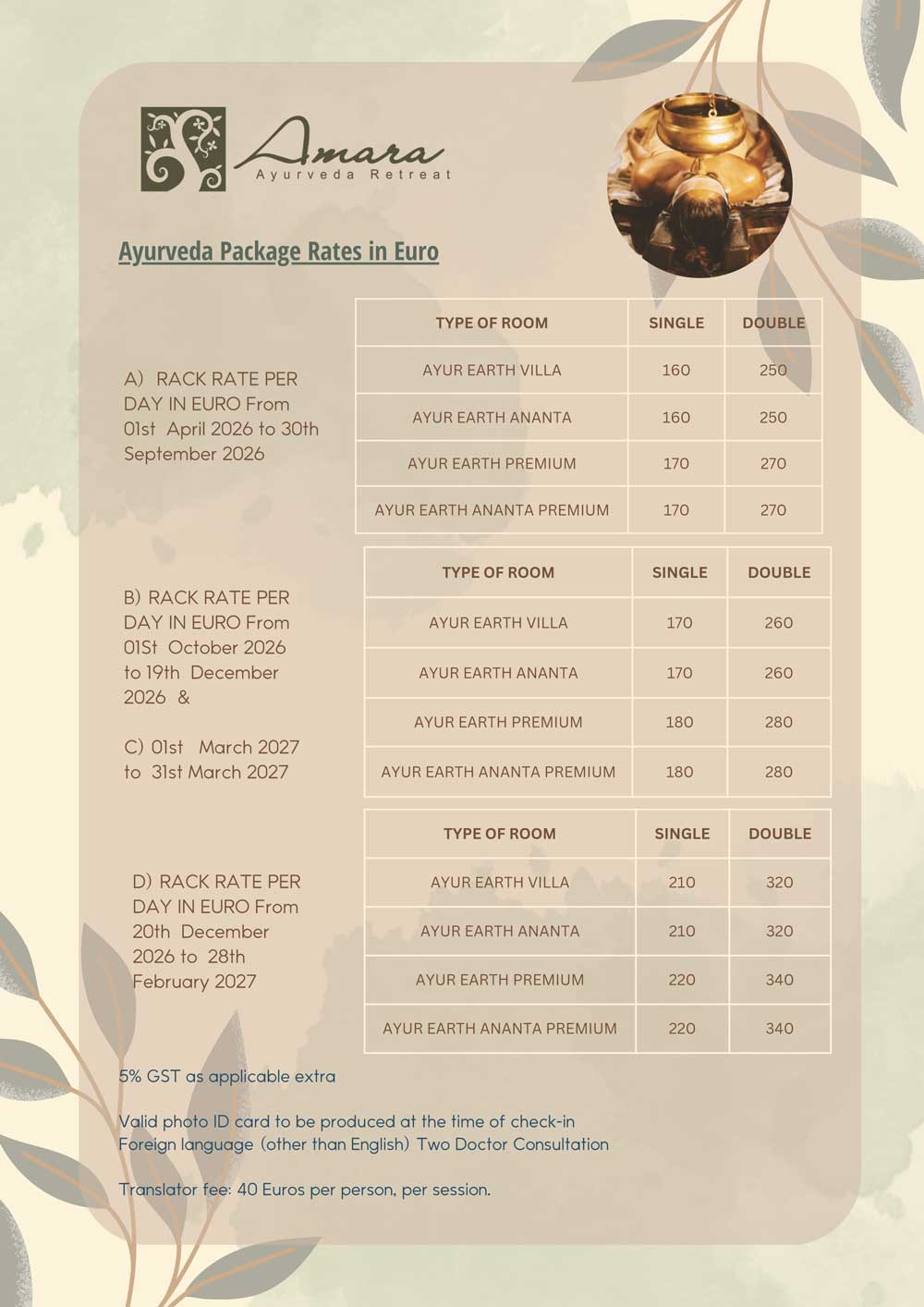 Amara
Ayurveda Retreat

Ayurveda Package Rates in Euro

A) RACK RATE PER DAY IN EURO From 01st April 2026 to 30th September 2026

| TYPE OF ROOM | SINGLE | DOUBLE |
|---|---|---|
| AYUR EARTH VILLA | 160 | 250 |
| AYUR EARTH ANANTA | 160 | 250 |
| AYUR EARTH PREMIUM | 170 | 270 |
| AYUR EARTH ANANTA PREMIUM | 170 | 270 |

B) RACK RATE PER DAY IN EURO From 01St October 2026 to 19th December 2026 &

C) 01st March 2027 to 31st March 2027

| TYPE OF ROOM | SINGLE | DOUBLE |
|---|---|---|
| AYUR EARTH VILLA | 170 | 260 |
| AYUR EARTH ANANTA | 170 | 260 |
| AYUR EARTH PREMIUM | 180 | 280 |
| AYUR EARTH ANANTA PREMIUM | 180 | 280 |

D) RACK RATE PER DAY IN EURO From 20th December 2026 to 28th February 2027

| TYPE OF ROOM | SINGLE | DOUBLE |
|---|---|---|
| AYUR EARTH VILLA | 210 | 320 |
| AYUR EARTH ANANTA | 210 | 320 |
| AYUR EARTH PREMIUM | 220 | 340 |
| AYUR EARTH ANANTA PREMIUM | 220 | 340 |

5% GST as applicable extra

Valid photo ID card to be produced at the time of check-in
Foreign language (other than English) Two Doctor Consultation

Translator fee: 40 Euros per person, per session.